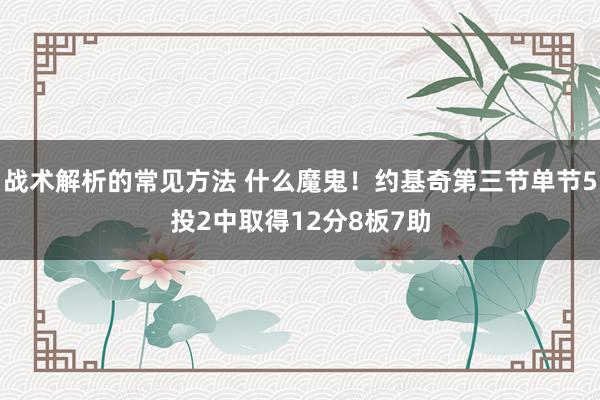 战术解析的常见方法 什么魔鬼！约基奇第三节单节5投2中取得12分8板7助